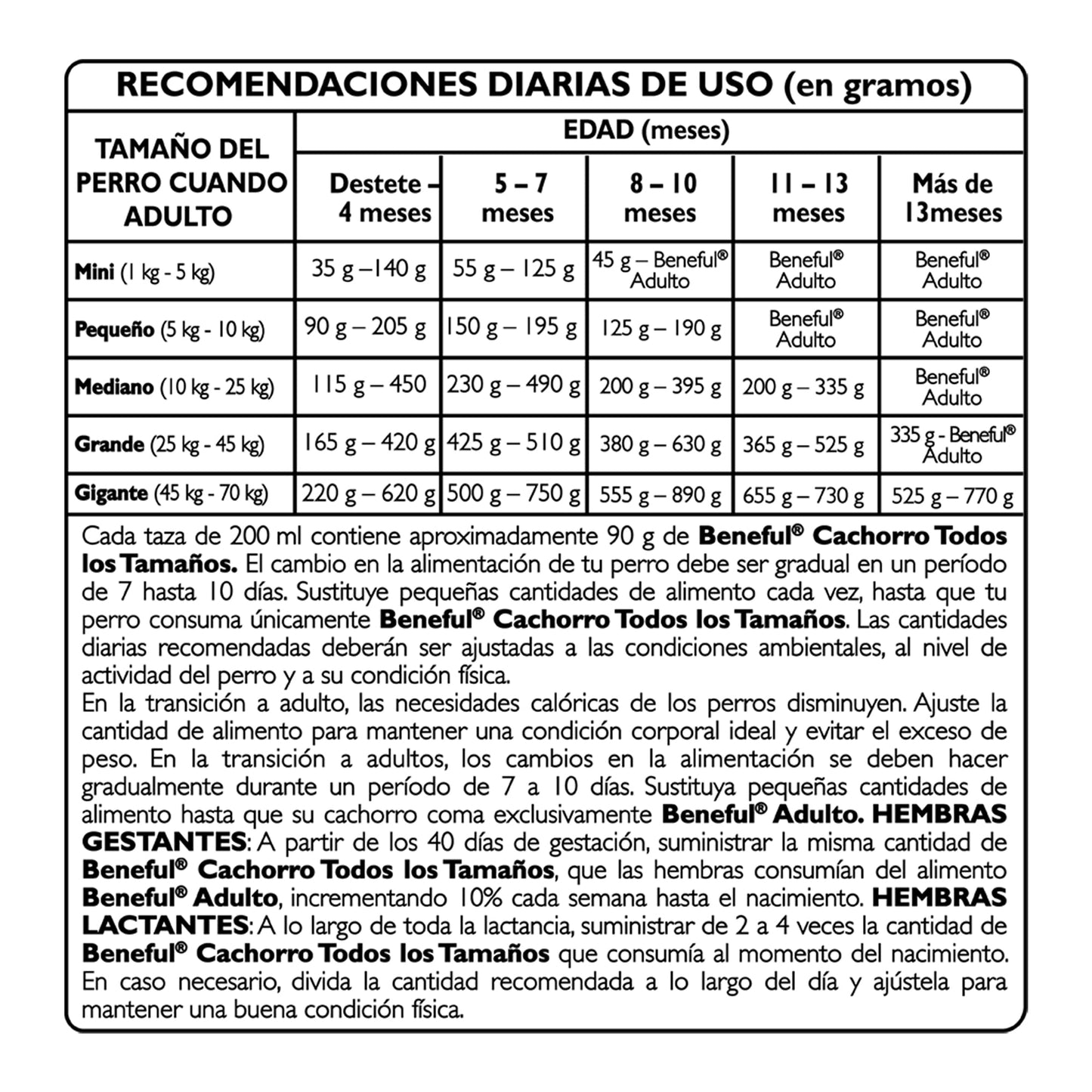 RECOMENDACIONES DIARIAS DE USO (en gramos)

| TAMAÑO DEL PERRO CUANDO ADULTO | EDAD (meses) | | | | |
|---|---|---|---|---|---|
| | Destete – 4 meses | 5 – 7 meses | 8 – 10 meses | 11 – 13 meses | Más de 13meses |
| Mini (1 kg - 5 kg) | 35 g –140 g | 55 g – 125 g | 45 g – Beneful® Adulto | Beneful® Adulto | Beneful® Adulto |
| Pequeño (5 kg - 10 kg) | 90 g – 205 g | 150 g – 195 g | 125 g – 190 g | Beneful® Adulto | Beneful® Adulto |
| Mediano (10 kg - 25 kg) | 115 g – 450 | 230 g – 490 g | 200 g – 395 g | 200 g – 335 g | Beneful® Adulto |
| Grande (25 kg - 45 kg) | 165 g – 420 g | 425 g – 510 g | 380 g – 630 g | 365 g – 525 g | 335 g - Beneful® Adulto |
| Gigante (45 kg - 70 kg) | 220 g – 620 g | 500 g – 750 g | 555 g – 890 g | 655 g – 730 g | 525 g – 770 g |

Cada taza de 200 ml contiene aproximadamente 90 g de Beneful® Cachorro Todos los Tamaños. El cambio en la alimentación de tu perro debe ser gradual en un período de 7 hasta 10 días. Sustituye pequeñas cantidades de alimento cada vez, hasta que tu perro consuma únicamente Beneful® Cachorro Todos los Tamaños. Las cantidades diarias recomendadas deberán ser ajustadas a las condiciones ambientales, al nivel de actividad del perro y a su condición física.

En la transición a adulto, las necesidades calóricas de los perros disminuyen. Ajuste la cantidad de alimento para mantener una condición corporal ideal y evitar el exceso de peso. En la transición a adultos, los cambios en la alimentación se deben hacer gradualmente durante un período de 7 a 10 días. Sustituya pequeñas cantidades de alimento hasta que su cachorro coma exclusivamente Beneful® Adulto. HEMBRAS GESTANTES: A partir de los 40 días de gestación, suministrar la misma cantidad de Beneful® Cachorro Todos los Tamaños, que las hembras consumían del alimento Beneful® Adulto, incrementando 10% cada semana hasta el nacimiento. HEMBRAS LACTANTES: A lo largo de toda la lactancia, suministrar de 2 a 4 veces la cantidad de Beneful® Cachorro Todos los Tamaños que consumía al momento del nacimiento. En caso necesario, divida la cantidad recomendada a lo largo del día y ajústela para mantener una buena condición física.